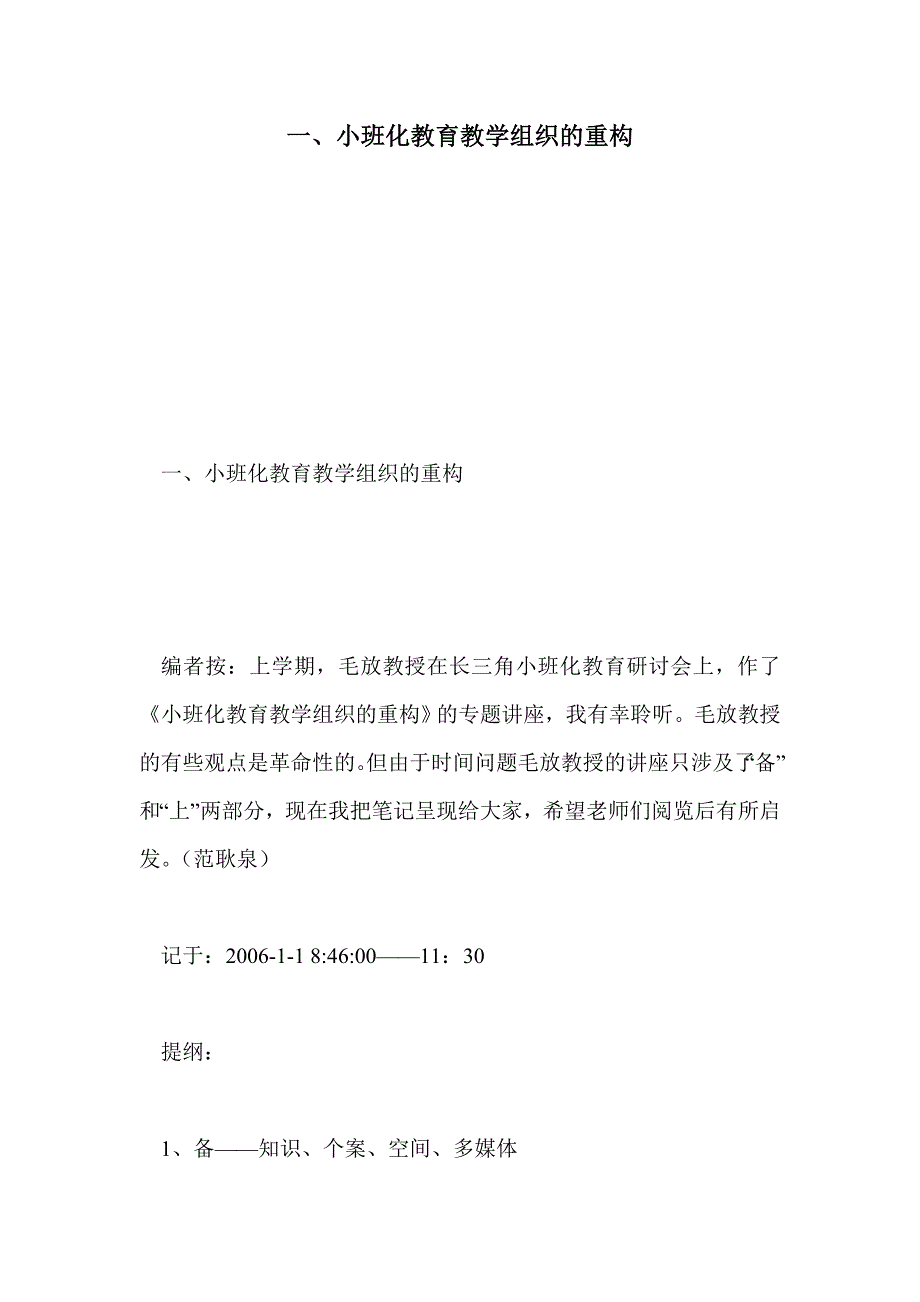 一、小班化教育教学组织的重构

一、小班化教育教学组织的重构

编者按：上学期，毛放教授在长三角小班化教育研讨会上，作了《小班化教育教学组织的重构》的专题讲座，我有幸聆听。毛放教授的有些观点是革命性的。但由于时间问题毛放教授的讲座只涉及了“备”和“上”两部分，现在我把笔记呈现给大家，希望老师们阅览后有所启发。（范耿泉）

记于：2006-1-1 8:46:00——11：30

提纲：

1、备——知识、个案、空间、多媒体